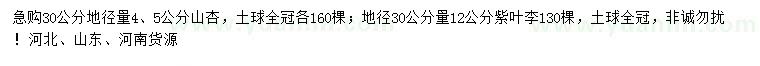 急购30公分地径量4、5公分山杏，土球全冠各160棵；地径30公分量12公分紫叶李130棵，土球全冠，非诚勿扰！河北、山东、河南货源